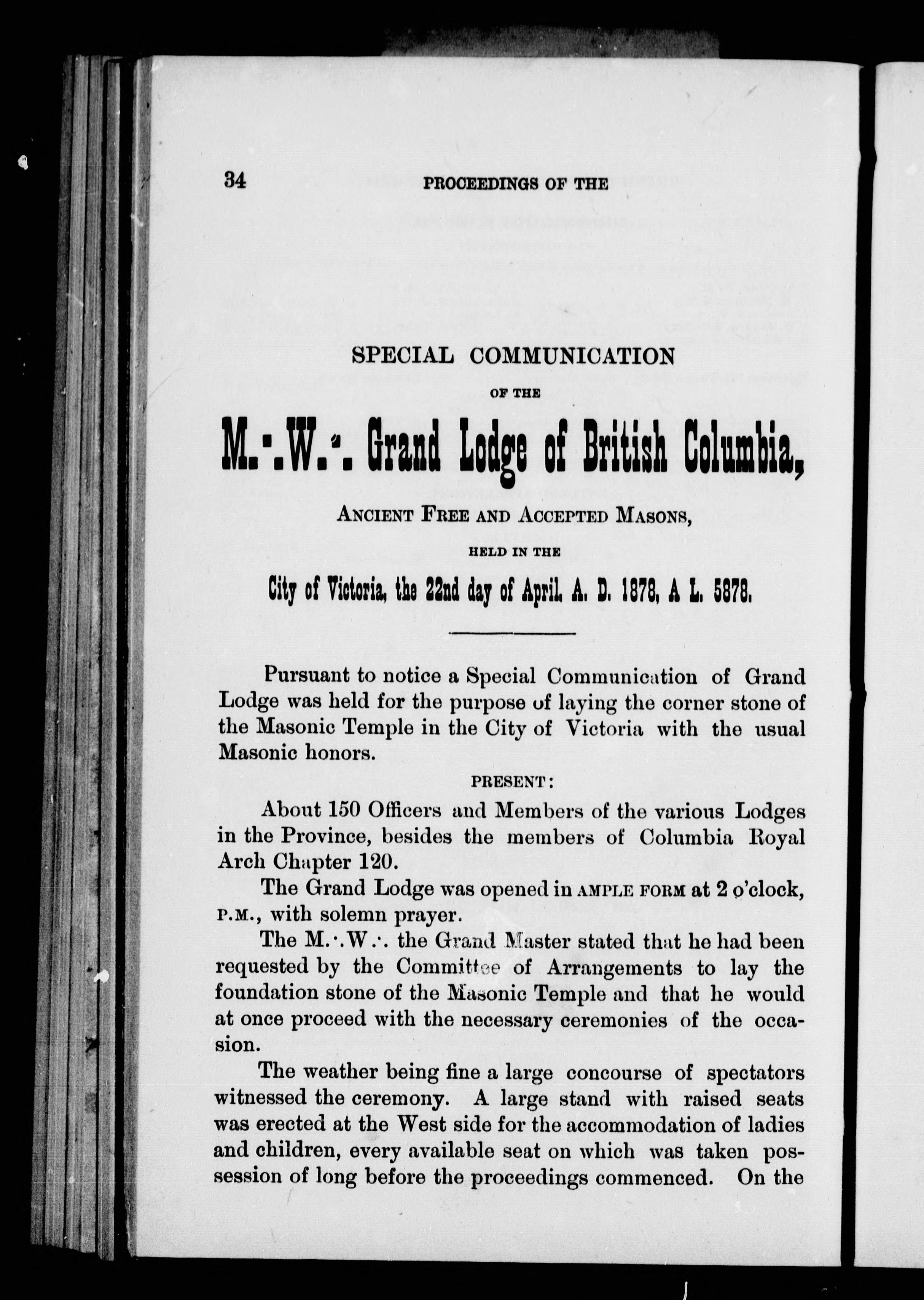 34 PROCEEDINGS OF THE

SPECIAL COMMUNICATION

OF THE

M.·.W.·. Grand Lodge of British Columbia,

ANCIENT FREE AND ACCEPTED MASONS,

HELD IN THE

City of Victoria, the 22nd day of April. A. D. 1878, A L. 5878.

Pursuant to notice a Special Communication of Grand Lodge was held for the purpose of laying the corner stone of the Masonic Temple in the City of Victoria with the usual Masonic honors.

PRESENT:

About 150 Officers and Members of the various Lodges in the Province, besides the members of Columbia Royal Arch Chapter 120.

The Grand Lodge was opened in AMPLE FORM at 2 o'clock, P.M., with solemn prayer.

The M.·.W.·. the Grand Master stated that he had been requested by the Committee of Arrangements to lay the foundation stone of the Masonic Temple and that he would at once proceed with the necessary ceremonies of the occasion.

The weather being fine a large concourse of spectators witnessed the ceremony. A large stand with raised seats was erected at the West side for the accommodation of ladies and children, every available seat on which was taken possession of long before the proceedings commenced. On the